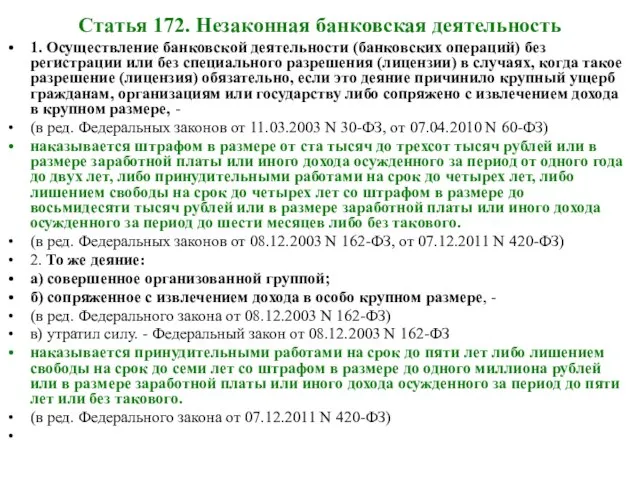 Статья 172. Незаконная банковская деятельность

• 1. Осуществление банковской деятельности (банковских операций) без регистрации или без специального разрешения (лицензии) в случаях, когда такое разрешение (лицензия) обязательно, если это деяние причинило крупный ущерб гражданам, организациям или государству либо сопряжено с извлечением дохода в крупном размере, -

• (в ред. Федеральных законов от 11.03.2003 N 30-ФЗ, от 07.04.2010 N 60-ФЗ)

• наказывается штрафом в размере от ста тысяч до трехсот тысяч рублей или в размере заработной платы или иного дохода осужденного за период от одного года до двух лет, либо принудительными работами на срок до четырех лет, либо лишением свободы на срок до четырех лет со штрафом в размере до восьмидесяти тысяч рублей или в размере заработной платы или иного дохода осужденного за период до шести месяцев либо без такового.

• (в ред. Федеральных законов от 08.12.2003 N 162-ФЗ, от 07.12.2011 N 420-ФЗ)

• 2. То же деяние:

• а) совершенное организованной группой;

• б) сопряженное с извлечением дохода в особо крупном размере, -

• (в ред. Федерального закона от 08.12.2003 N 162-ФЗ)

• в) утратил силу. - Федеральный закон от 08.12.2003 N 162-ФЗ

• наказывается принудительными работами на срок до пяти лет либо лишением свободы на срок до семи лет со штрафом в размере до одного миллиона рублей или в размере заработной платы или иного дохода осужденного за период до пяти лет или без такового.

• (в ред. Федерального закона от 07.12.2011 N 420-ФЗ)

•